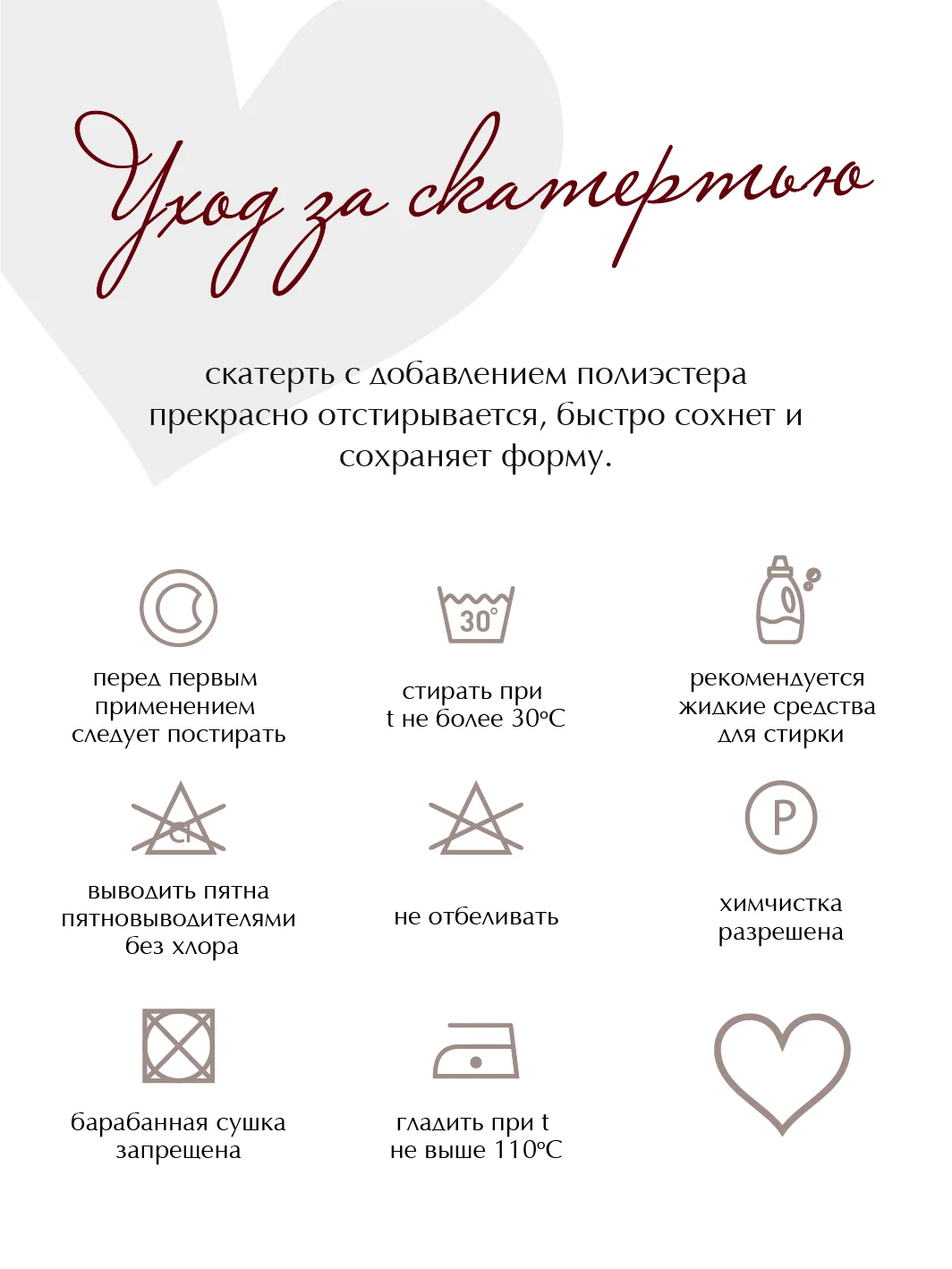 Уход за скатертью

скатерть с добавлением полиэстера прекрасно отстирывается, быстро сохнет и сохраняет форму.

перед первым применением следует постирать

30°

стирать при t не более 30°C

рекомендуется жидкие средства для стирки

Cl

выводить пятна пятновыводителями без хлора

не отбеливать

P

химчистка разрешена

барабанная сушка запрещена

гладить при t не выше 110°C